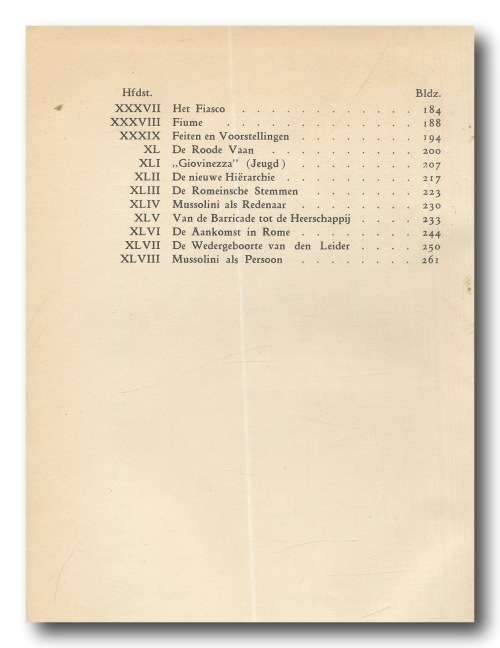 | Hfdst. | | Bldz. |
|---|---|---|
| XXXVII | Het Fiasco | 184 |
| XXXVIII | Fiume | 188 |
| XXXIX | Feiten en Voorstellingen | 194 |
| XL | De Roode Vaan | 200 |
| XLI | „Giovinezza" (Jeugd) | 207 |
| XLII | De nieuwe Hiërarchie | 217 |
| XLIII | De Romeinsche Stemmen | 223 |
| XLIV | Mussolini als Redenaar | 230 |
| XLV | Van de Barricade tot de Heerschappij | 233 |
| XLVI | De Aankomst in Rome | 244 |
| XLVII | De Wedergeboorte van den Leider | 250 |
| XLVIII | Mussolini als Persoon | 261 |